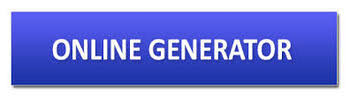 ONLINE GENERATOR